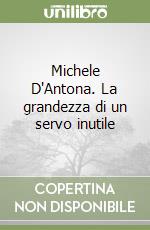 unilibro

Michele D'Antona. La grandezza di un servo inutile

COPERTINA NON DISPONIBILE